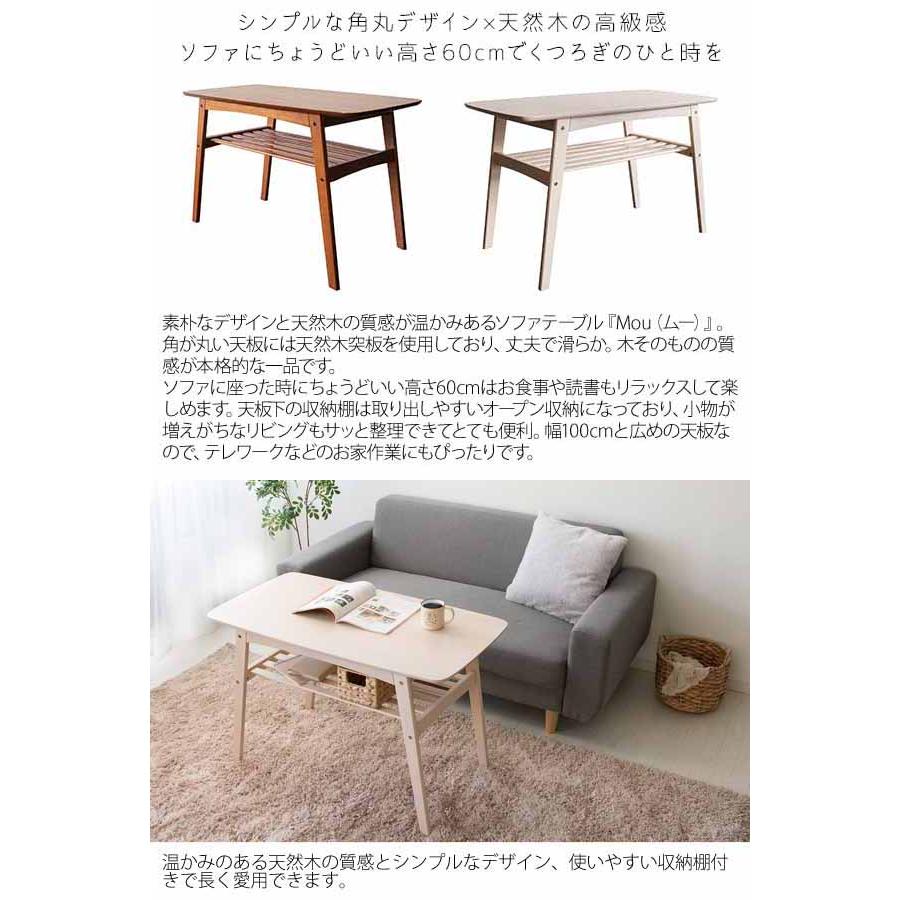 シンプルな角丸デザイン×天然木の高級感
ソファにちょうどいい高さ60cmでくつろぎのひと時を

素朴なデザインと天然木の質感が温かみあるソファテーブル『Mou（ムー）』。角が丸い天板には天然木突板を使用しており、丈夫で滑らか。木そのものの質感が本格的な一品です。
ソファに座った時にちょうどいい高さ60cmはお食事や読書もリラックスして楽しめます。天板下の収納棚は取り出しやすいオープン収納になっており、小物が増えがちなリビングもサッと整理できてとても便利。幅100cmと広めの天板なので、テレワークなどのお家作業にもぴったりです。

温かみのある天然木の質感とシンプルなデザイン、使いやすい収納棚付きで長く愛用できます。